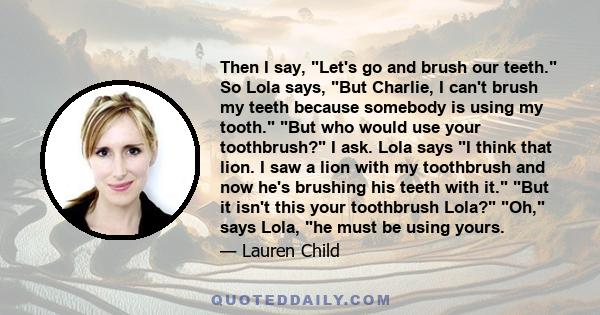 Then I say, "Let's go and brush our teeth." So Lola says, "But Charlie, I can't brush my teeth because somebody is using my tooth." "But who would use your toothbrush?" I ask. Lola says "I think that lion. I saw a lion with my toothbrush and now he's brushing his teeth with it." "But it isn't this your toothbrush Lola?" "Oh," says Lola, "he must be using yours.

— Lauren Child

QUOTEDDAILY.COM